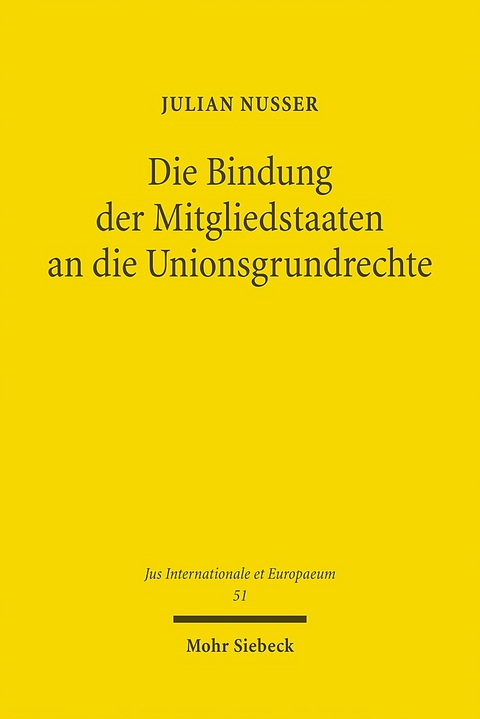 JULIAN NUSSER

Die Bindung der Mitgliedstaaten an die Unionsgrundrechte

Jus Internationale et Europaeum
51

Mohr Siebeck